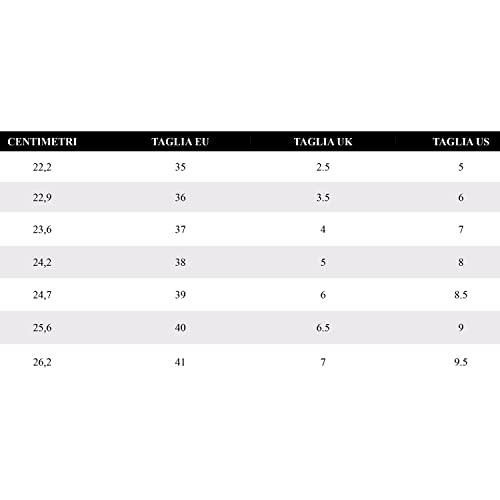 | CENTIMETRI | TAGLIA EU | TAGLIA UK | TAGLIA US |
|---|---|---|---|
| 22,2 | 35 | 2.5 | 5 |
| 22,9 | 36 | 3.5 | 6 |
| 23,6 | 37 | 4 | 7 |
| 24,2 | 38 | 5 | 8 |
| 24,7 | 39 | 6 | 8.5 |
| 25,6 | 40 | 6.5 | 9 |
| 26,2 | 41 | 7 | 9.5 |